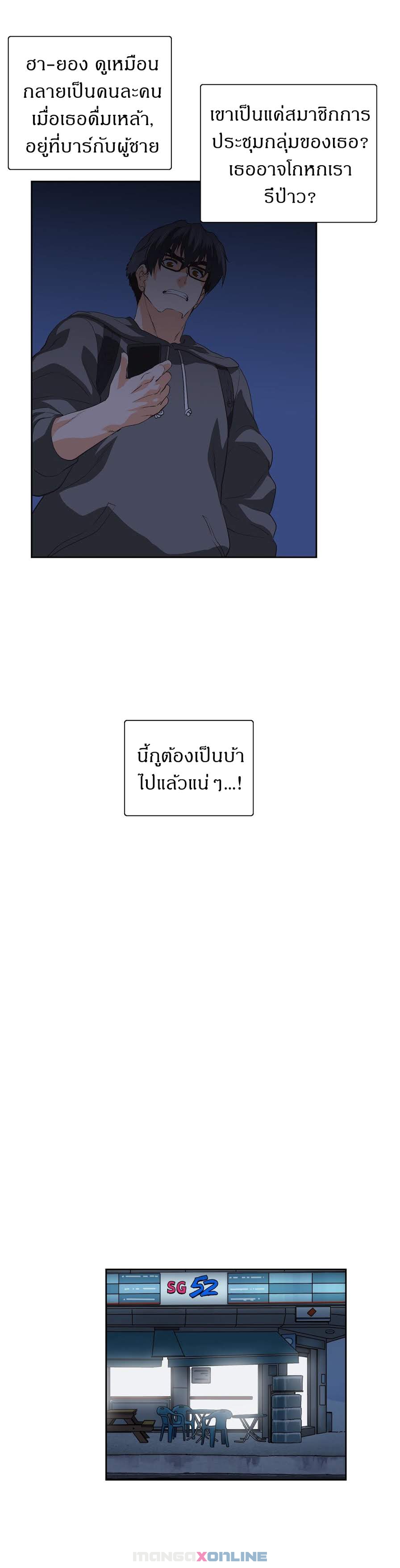 ฮา-ยอง ดูเหมือนกลายเป็นคนละคนเมื่อเธอดื่มเหล้า, อยู่ที่บาร์กับผู้ชาย

เขาเป็นแค่สมาชิกการประชุมกลุ่มของเธอ? เธออาจโกหกเรารึป่าว?

นี้กูต้องเป็นบ้าไปแล้วแน่ ๆ...!

SG 52

MANGAXONLINE